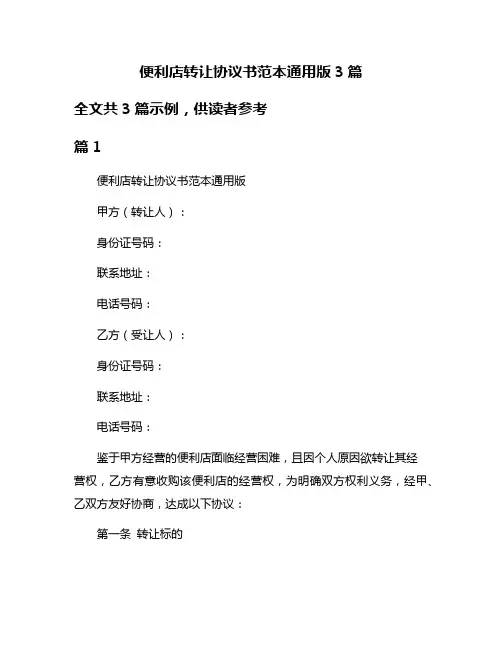 便利店转让协议书范本通用版 3 篇

全文共 3 篇示例，供读者参考

篇 1

便利店转让协议书范本通用版

甲方（转让人）：

身份证号码：

联系地址：

电话号码：

乙方（受让人）：

身份证号码：

联系地址：

电话号码：

鉴于甲方经营的便利店面临经营困难，且因个人原因欲转让其经营权，乙方有意收购该便利店的经营权，为明确双方权利义务，经甲、乙双方友好协商，达成以下协议：

第一条 转让标的